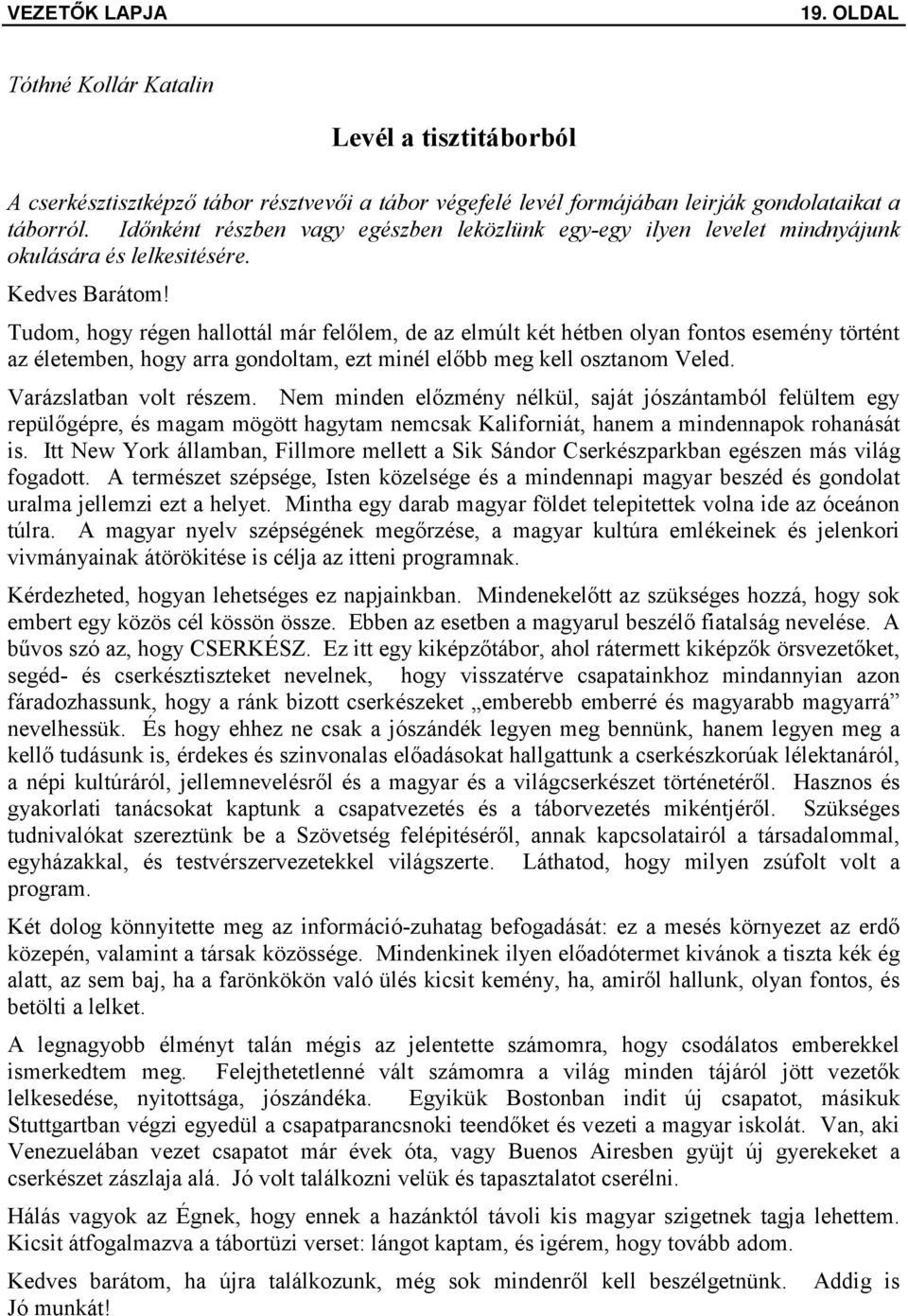 VEZETŐK LAPJA 19. OLDAL

Tóthné Kollár Katalin

Levél a tisztitáborból

A cserkésztisztképző tábor résztvevői a tábor végefelé levél formájában leirják gondolataikat a táborról. Időnként részben vagy egészben leközlünk egy-egy ilyen levelet mindnyájunk okulására és lelkesitésére.

Kedves Barátom!

Tudom, hogy régen hallottál már felőlem, de az elmúlt két hétben olyan fontos esemény történt az életemben, hogy arra gondoltam, ezt minél előbb meg kell osztanom Veled.

Varázslatban volt részem. Nem minden előzmény nélkül, saját jószántamból felültem egy repülőgépre, és magam mögött hagytam nemcsak Kaliforniát, hanem a mindennapok rohanását is. Itt New York államban, Fillmore mellett a Sik Sándor Cserkészparkban egészen más világ fogadott. A természet szépsége, Isten közelsége és a mindennapi magyar beszéd és gondolat uralma jellemzi ezt a helyet. Mintha egy darab magyar földet telepitettek volna ide az óceánon túlra. A magyar nyelv szépségének megőrzése, a magyar kultúra emlékeinek és jelenkori vivmányainak átörökitése is célja az itteni programnak.

Kérdezheted, hogyan lehetséges ez napjainkban. Mindenekelőtt az szükséges hozzá, hogy sok embert egy közös cél kössön össze. Ebben az esetben a magyarul beszélő fiatalság nevelése. A bűvos szó az, hogy CSERKÉSZ. Ez itt egy kiképzőtábor, ahol rátermett kiképzők örsvezetőket, segéd- és cserkésztiszteket nevelnek, hogy visszatérve csapatainkhoz mindannyian azon fáradozhassunk, hogy a ránk bizott cserkészeket „emberebb emberré és magyarabb magyarrá” nevelhessük. És hogy ehhez ne csak a jószándék legyen meg bennünk, hanem legyen meg a kellő tudásunk is, érdekes és szinvonalas előadásokat hallgattunk a cserkészkorúak lélektanáról, a népi kultúráról, jellemnevelésről és a magyar és a világcserkészet történetéről. Hasznos és gyakorlati tanácsokat kaptunk a csapatvezetés és a táborvezetés mikéntjéről. Szükséges tudnivalókat szereztünk be a Szövetség felépitéséről, annak kapcsolatairól a társadalommal, egyházakkal, és testvérszervezetekkel világszerte. Láthatod, hogy milyen zsúfolt volt a program.

Két dolog könnyitette meg az információ-zuhatag befogadását: ez a mesés környezet az erdő közepén, valamint a társak közössége. Mindenkinek ilyen előadótermet kivánok a tiszta kék ég alatt, az sem baj, ha a farönkökön való ülés kicsit kemény, ha, amiről hallunk, olyan fontos, és betölti a lelket.

A legnagyobb élményt talán mégis az jelentette számomra, hogy csodálatos emberekkel ismerkedtem meg. Felejthetetlenné vált számomra a világ minden tájáról jött vezetők lelkesedése, nyitottsága, jószándéka. Egyikük Bostonban indit új csapatot, másikuk Stuttgartban végzi egyedül a csapatparancsnoki teendőket és vezeti a magyar iskolát. Van, aki Venezuelában vezet csapatot már évek óta, vagy Buenos Airesben gyüjt új gyerekeket a cserkészet zászlaja alá. Jó volt találkozni velük és tapasztalatot cserélni.

Hálás vagyok az Égnek, hogy ennek a hazánktól távoli kis magyar szigetnek tagja lehettem. Kicsit átfogalmazva a tábortüzi verset: lángot kaptam, és igérem, hogy tovább adom.

Kedves barátom, ha újra találkozunk, még sok mindenről kell beszélgetnünk. Addig is Jó munkát!